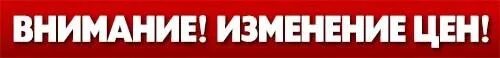 ВНИМАНИЕ! ИЗМЕНЕНИЕ ЦЕН!